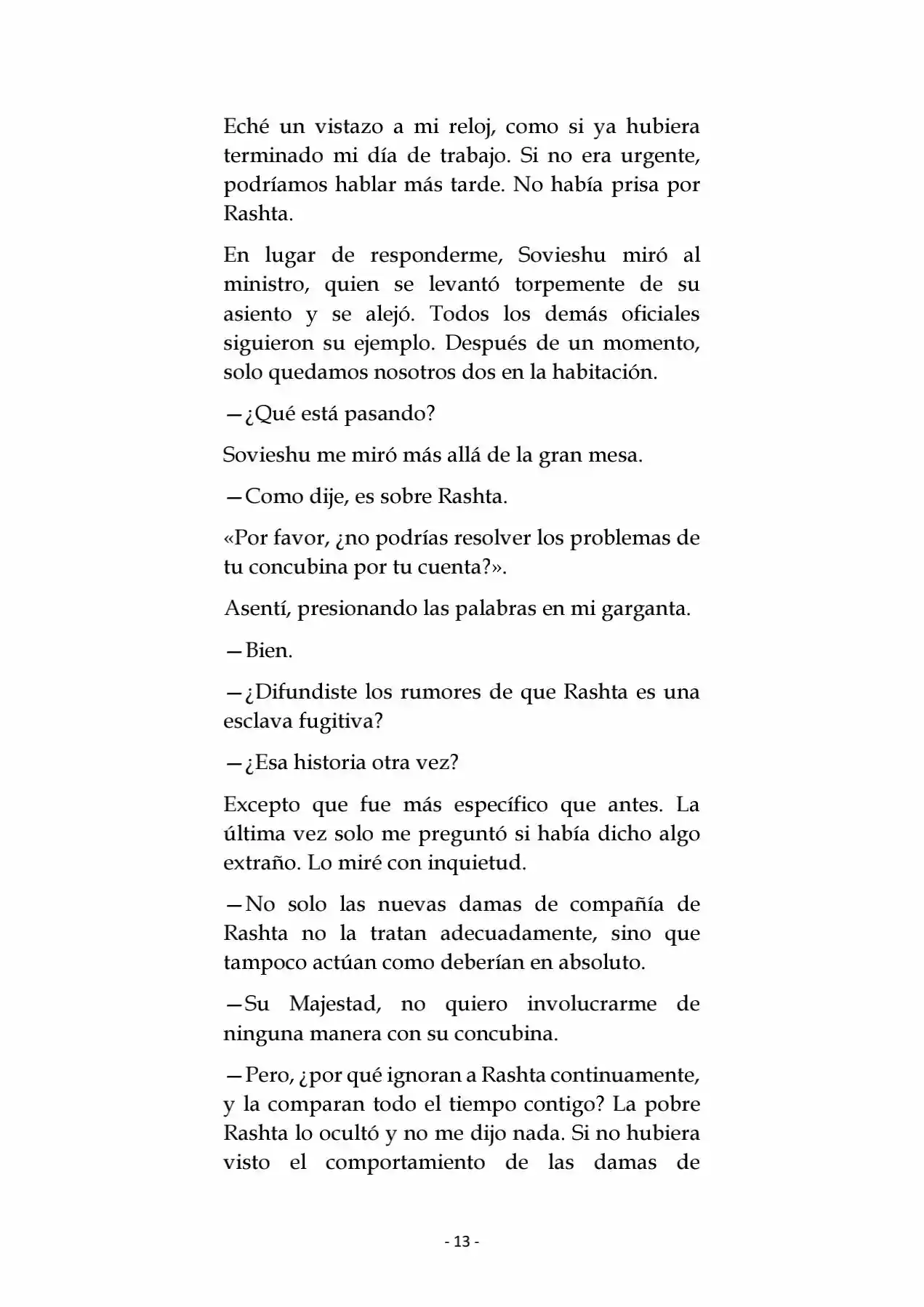 Eché un vistazo a mi reloj, como si ya hubiera terminado mi día de trabajo. Si no era urgente, podríamos hablar más tarde. No había prisa por Rashta.

En lugar de responderme, Sovieshu miró al ministro, quien se levantó torpemente de su asiento y se alejó. Todos los demás oficiales siguieron su ejemplo. Después de un momento, solo quedamos nosotros dos en la habitación.

—¿Qué está pasando?

Sovieshu me miró más allá de la gran mesa.

—Como dije, es sobre Rashta.

«Por favor, ¿no podrías resolver los problemas de tu concubina por tu cuenta?».

Asentí, presionando las palabras en mi garganta.

—Bien.

—¿Difundiste los rumores de que Rashta es una esclava fugitiva?

—¿Esa historia otra vez?

Excepto que fue más específico que antes. La última vez solo me preguntó si había dicho algo extraño. Lo miré con inquietud.

—No solo las nuevas damas de compañía de Rashta no la tratan adecuadamente, sino que tampoco actúan como deberían en absoluto.

—Su Majestad, no quiero involucrarme de ninguna manera con su concubina.

—Pero, ¿por qué ignoran a Rashta continuamente, y la comparan todo el tiempo contigo? La pobre Rashta lo ocultó y no me dijo nada. Si no hubiera visto el comportamiento de las damas de

- 13 -